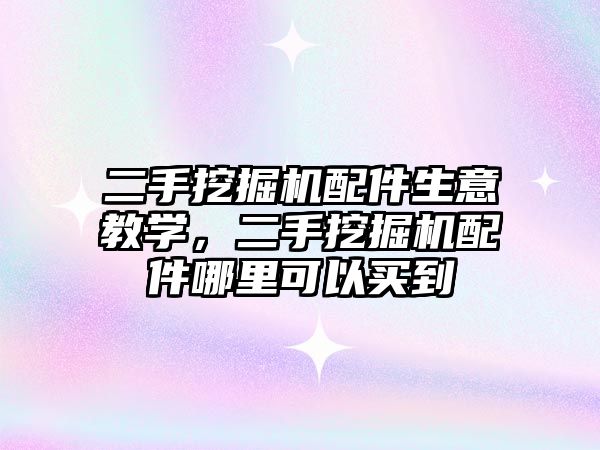 二手挖掘机配件生意教学，二手挖掘机配件哪里可以买到